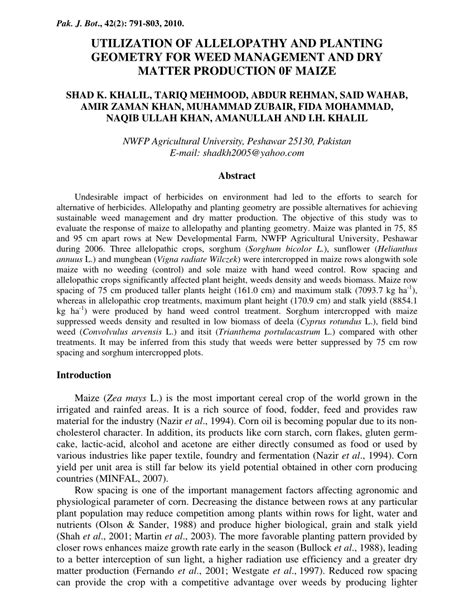 Pak. J. Bot., 42(2): 791-803, 2010.

UTILIZATION OF ALLELOPATHY AND PLANTING GEOMETRY FOR WEED MANAGEMENT AND DRY MATTER PRODUCTION 0F MAIZE

SHAD K. KHALIL, TARIQ MEHMOOD, ABDUR REHMAN, SAID WAHAB, AMIR ZAMAN KHAN, MUHAMMAD ZUBAIR, FIDA MOHAMMAD, NAQIB ULLAH KHAN, AMANULLAH AND I.H. KHALIL

NWFP Agricultural University, Peshawar 25130, Pakistan
E-mail: shadkh2005@yahoo.com

Abstract

Undesirable impact of herbicides on environment had led to the efforts to search for alternative of herbicides. Allelopathy and planting geometry are possible alternatives for achieving sustainable weed management and dry matter production. The objective of this study was to evaluate the response of maize to allelopathy and planting geometry. Maize was planted in 75, 85 and 95 cm apart rows at New Developmental Farm, NWFP Agricultural University, Peshawar during 2006. Three allelopathic crops, sorghum (Sorghum bicolor L.), sunflower (Helianthus annuus L.) and mungbean (Vigna radiate Wilczek) were intercropped in maize rows alongwith sole maize with no weeding (control) and sole maize with hand weed control. Row spacing and allelopathic crops significantly affected plant height, weeds density and weeds biomass. Maize row spacing of 75 cm produced taller plants height (161.0 cm) and maximum stalk (7093.7 kg ha$^{-1}$), whereas in allelopathic crop treatments, maximum plant height (170.9 cm) and stalk yield (8854.1 kg ha$^{-1}$) were produced by hand weed control treatment. Sorghum intercropped with maize suppressed weeds density and resulted in low biomass of deela (Cyprus rotundus L.), field bind weed (Convolvulus arvensis L.) and itsit (Trianthema portulacastrum L.) compared with other treatments. It may be inferred from this study that weeds were better suppressed by 75 cm row spacing and sorghum intercropped plots.

Introduction

Maize (Zea mays L.) is the most important cereal crop of the world grown in the irrigated and rainfed areas. It is a rich source of food, fodder, feed and provides raw material for the industry (Nazir et al., 1994). Corn oil is becoming popular due to its non-cholesterol character. In addition, its products like corn starch, corn flakes, gluten germ-cake, lactic-acid, alcohol and acetone are either directly consumed as food or used by various industries like paper textile, foundry and fermentation (Nazir et al., 1994). Corn yield per unit area is still far below its yield potential obtained in other corn producing countries (MINFAL, 2007).

Row spacing is one of the important management factors affecting agronomic and physiological parameter of corn. Decreasing the distance between rows at any particular plant population may reduce competition among plants within rows for light, water and nutrients (Olson & Sander, 1988) and produce higher biological, grain and stalk yield (Shah et al., 2001; Martin et al., 2003). The more favorable planting pattern provided by closer rows enhances maize growth rate early in the season (Bullock et al., 1988), leading to a better interception of sun light, a higher radiation use efficiency and a greater dry matter production (Fernando et al., 2001; Westgate et al., 1997). Reduced row spacing can provide the crop with a competitive advantage over weeds by producing lighter